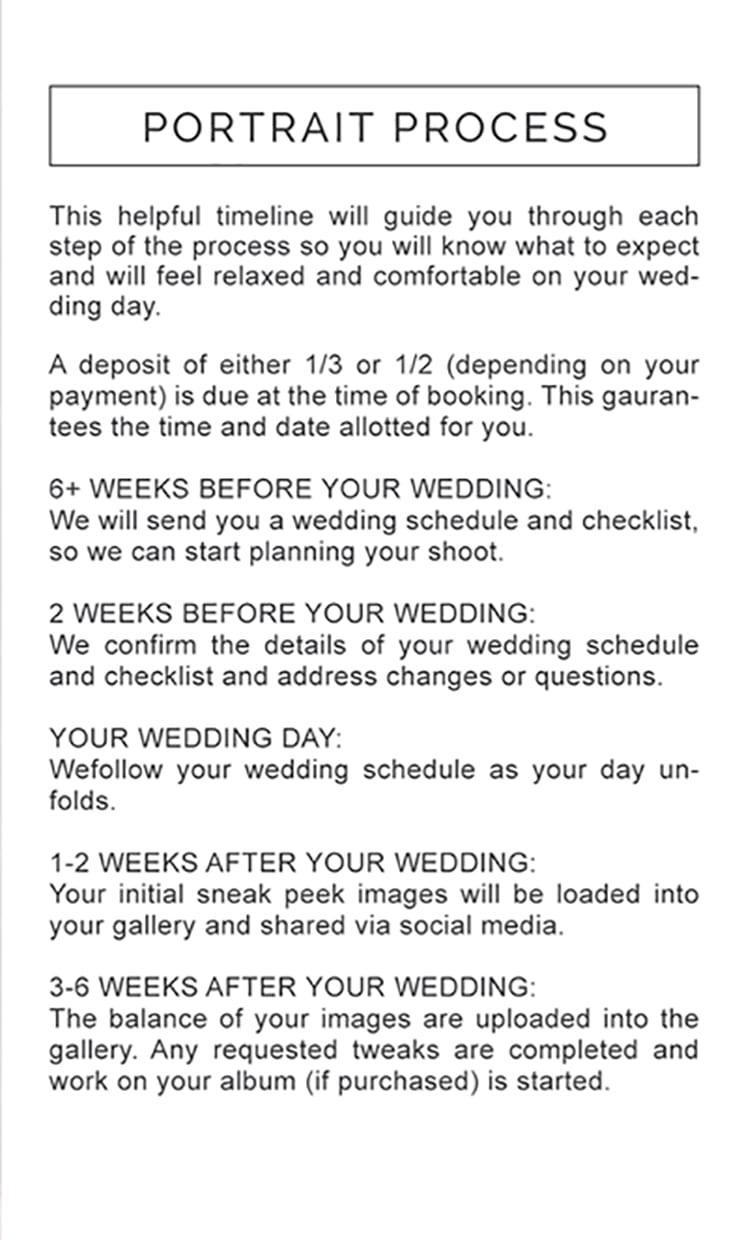 PORTRAIT PROCESS

This helpful timeline will guide you through each step of the process so you will know what to expect and will feel relaxed and comfortable on your wedding day.

A deposit of either 1/3 or 1/2 (depending on your payment) is due at the time of booking. This gaurantees the time and date allotted for you.

6+ WEEKS BEFORE YOUR WEDDING:
We will send you a wedding schedule and checklist, so we can start planning your shoot.

2 WEEKS BEFORE YOUR WEDDING:
We confirm the details of your wedding schedule and checklist and address changes or questions.

YOUR WEDDING DAY:
Wefollow your wedding schedule as your day unfolds.

1-2 WEEKS AFTER YOUR WEDDING:
Your initial sneak peek images will be loaded into your gallery and shared via social media.

3-6 WEEKS AFTER YOUR WEDDING:
The balance of your images are uploaded into the gallery. Any requested tweaks are completed and work on your album (if purchased) is started.